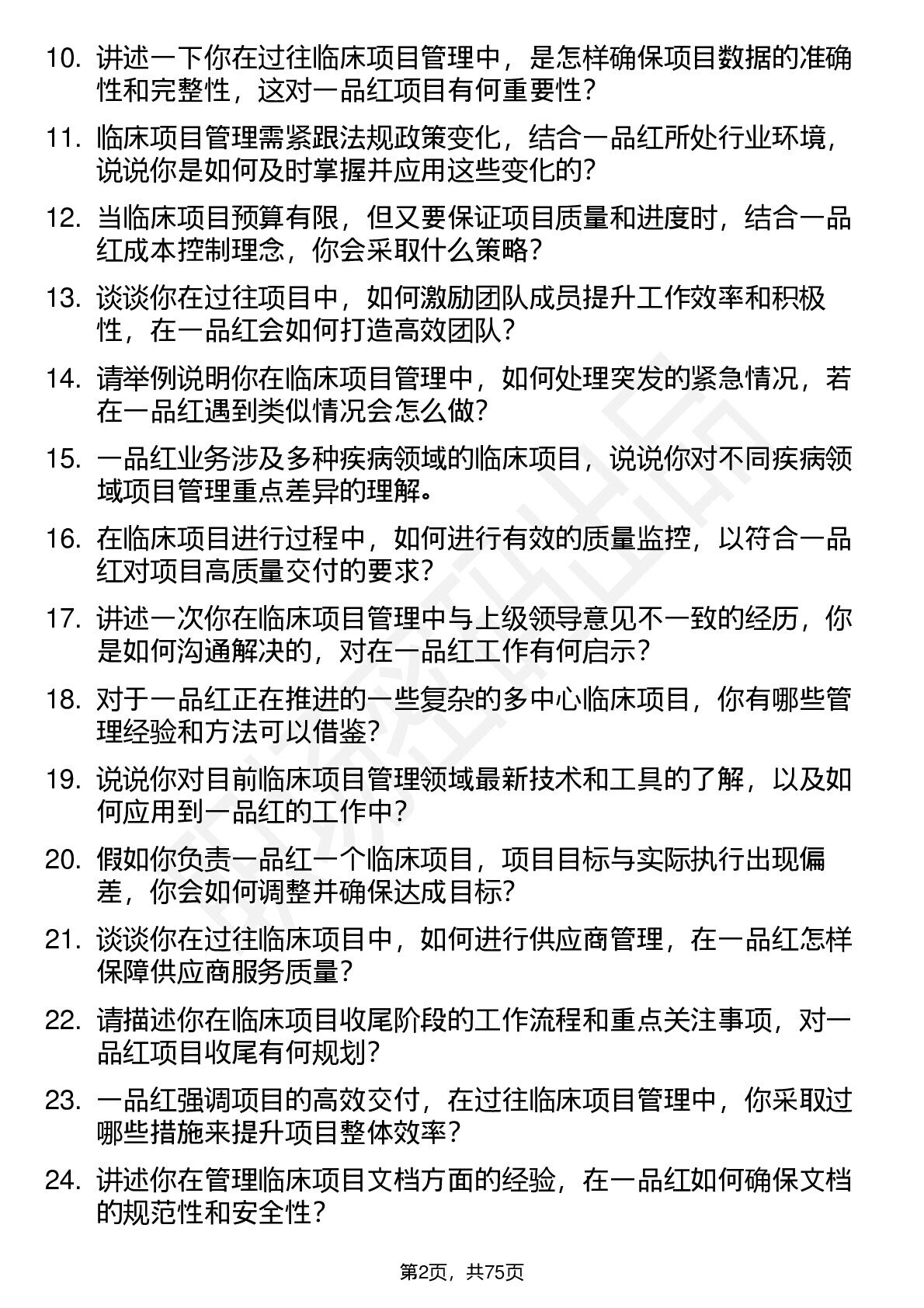 10. 讲述一下你在过往临床项目管理中，是怎样确保项目数据的准确性和完整性，这对一品红项目有何重要性？

11. 临床项目管理需紧跟法规政策变化，结合一品红所处行业环境，说说你是如何及时掌握并应用这些变化的？

12. 当临床项目预算有限，但又要保证项目质量和进度时，结合一品红成本控制理念，你会采取什么策略？

13. 谈谈你在过往项目中，如何激励团队成员提升工作效率和积极性，在一品红会如何打造高效团队？

14. 请举例说明你在临床项目管理中，如何处理突发的紧急情况，若在一品红遇到类似情况会怎么做？

15. 一品红业务涉及多种疾病领域的临床项目，说说你对不同疾病领域项目管理重点差异的理解。

16. 在临床项目进行过程中，如何进行有效的质量监控，以符合一品红对项目高质量交付的要求？

17. 讲述一次你在临床项目管理中与上级领导意见不一致的经历，你是如何沟通解决的，对在一品红工作有何启示？

18. 对于一品红正在推进的一些复杂的多中心临床项目，你有哪些管理经验和方法可以借鉴？

19. 说说你对目前临床项目管理领域最新技术和工具的了解，以及如何应用到一品红的工作中？

20. 假如你负责一品红一个临床项目，项目目标与实际执行出现偏差，你会如何调整并确保达成目标？

21. 谈谈你在过往临床项目中，如何进行供应商管理，在一品红怎样保障供应商服务质量？

22. 请描述你在临床项目收尾阶段的工作流程和重点关注事项，对一品红项目收尾有何规划？

23. 一品红强调项目的高效交付，在过往临床项目管理中，你采取过哪些措施来提升项目整体效率？

24. 讲述你在管理临床项目文档方面的经验，在一品红如何确保文档的规范性和安全性？

第2页，共75页